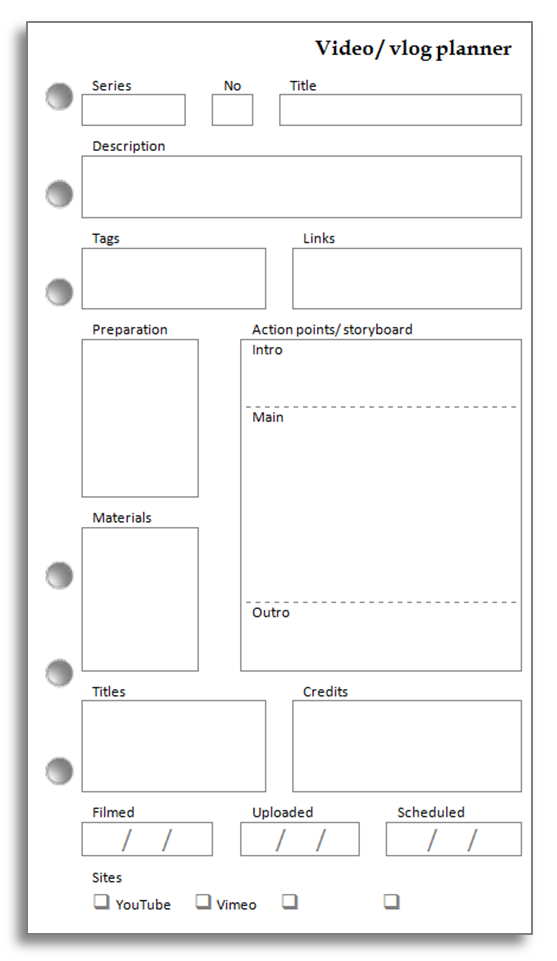 Video/ vlog planner

Series

No

Title

Description

Tags

Links

Preparation

Action points/ storyboard

Intro

Main

Outro

Materials

Titles

Credits

Filmed

/ /

Uploaded

/ /

Scheduled

/ /

Sites

❑ YouTube ❑ Vimeo ❑ ❑